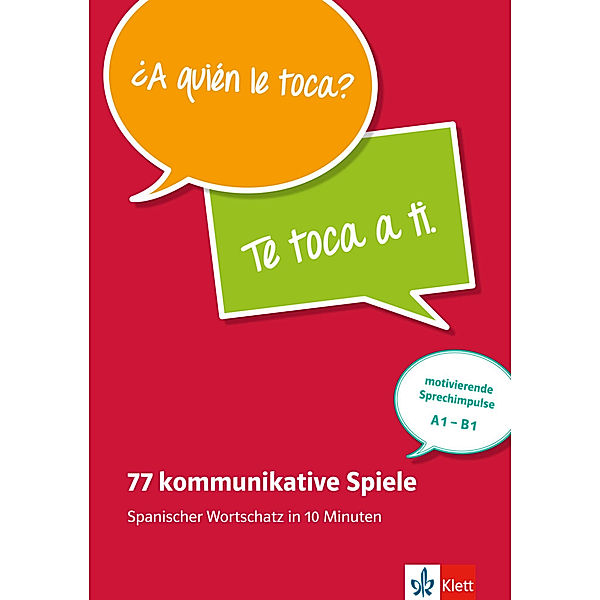 ¿A quién le toca?

Te toca a ti.

motivierende Sprechimpulse
A1 – B1

77 kommunikative Spiele

Spanischer Wortschatz in 10 Minuten

Klett